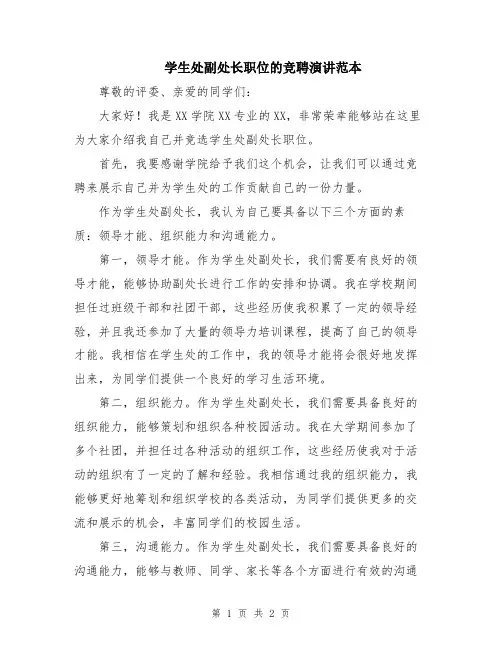 学生处副处长职位的竞聘演讲范本

尊敬的评委、亲爱的同学们：

大家好！我是XX学院XX专业的XX，非常荣幸能够站在这里为大家介绍我自己并竞选学生处副处长职位。

首先，我要感谢学院给予我们这个机会，让我们可以通过竞聘来展示自己并为学生处的工作贡献自己的一份力量。

作为学生处副处长，我认为自己要具备以下三个方面的素质：领导才能、组织能力和沟通能力。

第一，领导才能。作为学生处副处长，我们需要有良好的领导才能，能够协助副处长进行工作的安排和协调。我在学校期间担任过班级干部和社团干部，这些经历使我积累了一定的领导经验，并且我还参加了大量的领导力培训课程，提高了自己的领导才能。我相信在学生处的工作中，我的领导才能将会很好地发挥出来，为同学们提供一个良好的学习生活环境。

第二，组织能力。作为学生处副处长，我们需要具备良好的组织能力，能够策划和组织各种校园活动。我在大学期间参加了多个社团，并担任过各种活动的组织工作，这些经历使我对于活动的组织有了一定的了解和经验。我相信通过我的组织能力，我能够更好地筹划和组织学校的各类活动，为同学们提供更多的交流和展示的机会，丰富同学们的校园生活。

第三，沟通能力。作为学生处副处长，我们需要具备良好的沟通能力，能够与教师、同学、家长等各个方面进行有效的沟通

第 1 页 共 2 页